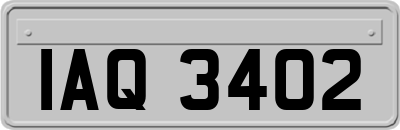 IAQ 3402